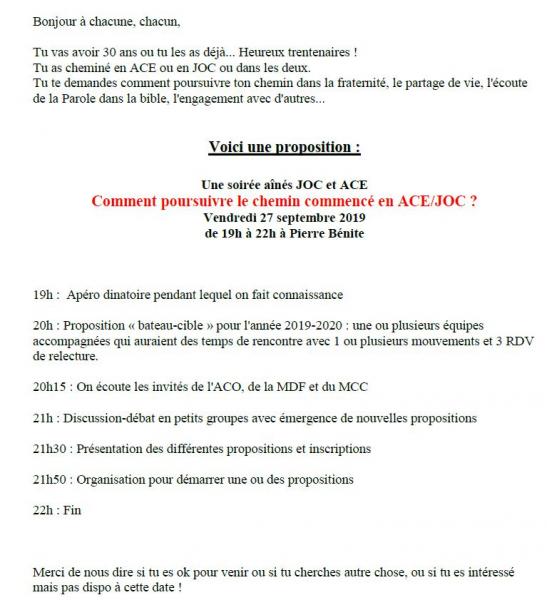 Bonjour à chacune, chacun,

Tu vas avoir 30 ans ou tu les as déjà... Heureux trentenaires !
Tu as cheminé en ACE ou en JOC ou dans les deux.
Tu te demandes comment poursuivre ton chemin dans la fraternité, le partage de vie, l'écoute de la Parole dans la bible, l'engagement avec d'autres...

Voici une proposition :

Une soirée aînés JOC et ACE
Comment poursuivre le chemin commencé en ACE/JOC ?
Vendredi 27 septembre 2019
de 19h à 22h à Pierre Bénite

19h : Apéro dinatoire pendant lequel on fait connaissance

20h : Proposition « bateau-cible » pour l'année 2019-2020 : une ou plusieurs équipes accompagnées qui auraient des temps de rencontre avec 1 ou plusieurs mouvements et 3 RDV de relecture.

20h15 : On écoute les invités de l'ACO, de la MDF et du MCC

21h : Discussion-débat en petits groupes avec émergence de nouvelles propositions

21h30 : Présentation des différentes propositions et inscriptions

21h50 : Organisation pour démarrer une ou des propositions

22h : Fin

Merci de nous dire si tu es ok pour venir ou si tu cherches autre chose, ou si tu es intéressé mais pas dispo à cette date !